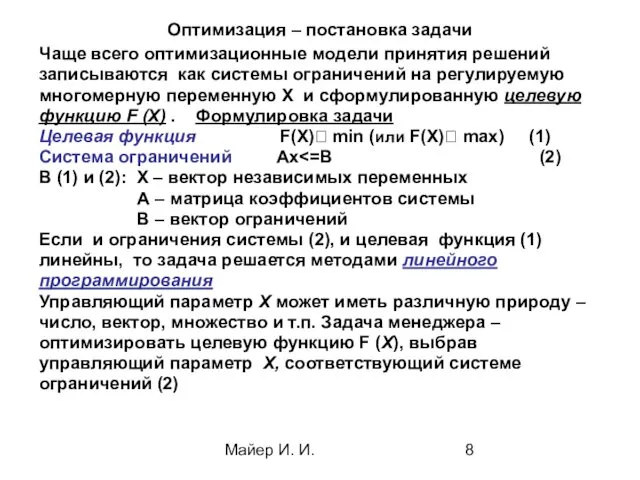 Оптимизация – постановка задачи

Чаще всего оптимизационные модели принятия решений записываются как системы ограничений на регулируемую многомерную переменную X и сформулированную целевую функцию F (X) . Формулировка задачи

Целевая функция F(X)□ min (или F(X)□ max) (1)

Система ограничений Ax<=B (2)

В (1) и (2): X – вектор независимых переменных

A – матрица коэффициентов системы

B – вектор ограничений

Если и ограничения системы (2), и целевая функция (1) линейны, то задача решается методами линейного программирования

Управляющий параметр X может иметь различную природу – число, вектор, множество и т.п. Задача менеджера – оптимизировать целевую функцию F (X), выбрав управляющий параметр X, соответствующий системе ограничений (2)

Майер И. И. 8